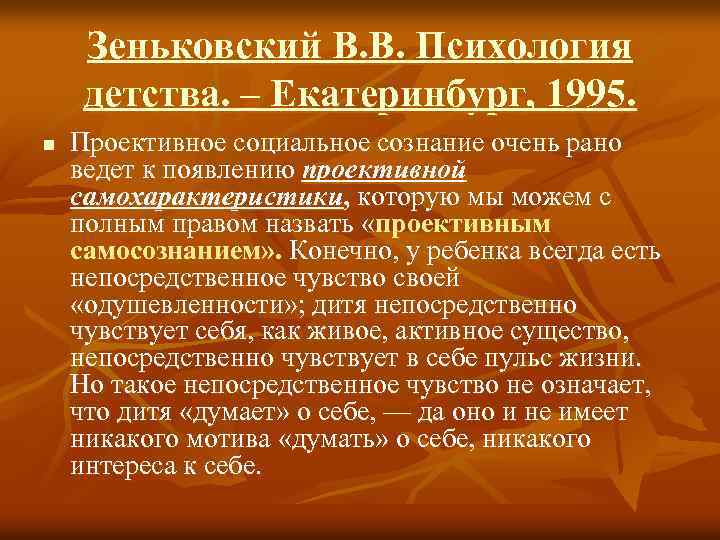 Зеньковский В.В. Психология детства. – Екатеринбург, 1995.

Проективное социальное сознание очень рано ведет к появлению проективной самохарактеристики, которую мы можем с полным правом назвать «проективным самосознанием». Конечно, у ребенка всегда есть непосредственное чувство своей «одушевленности»; дитя непосредственно чувствует себя, как живое, активное существо, непосредственно чувствует в себе пульс жизни. Но такое непосредственное чувство не означает, что дитя «думает» о себе, — да оно и не имеет никакого мотива «думать» о себе, никакого интереса к себе.